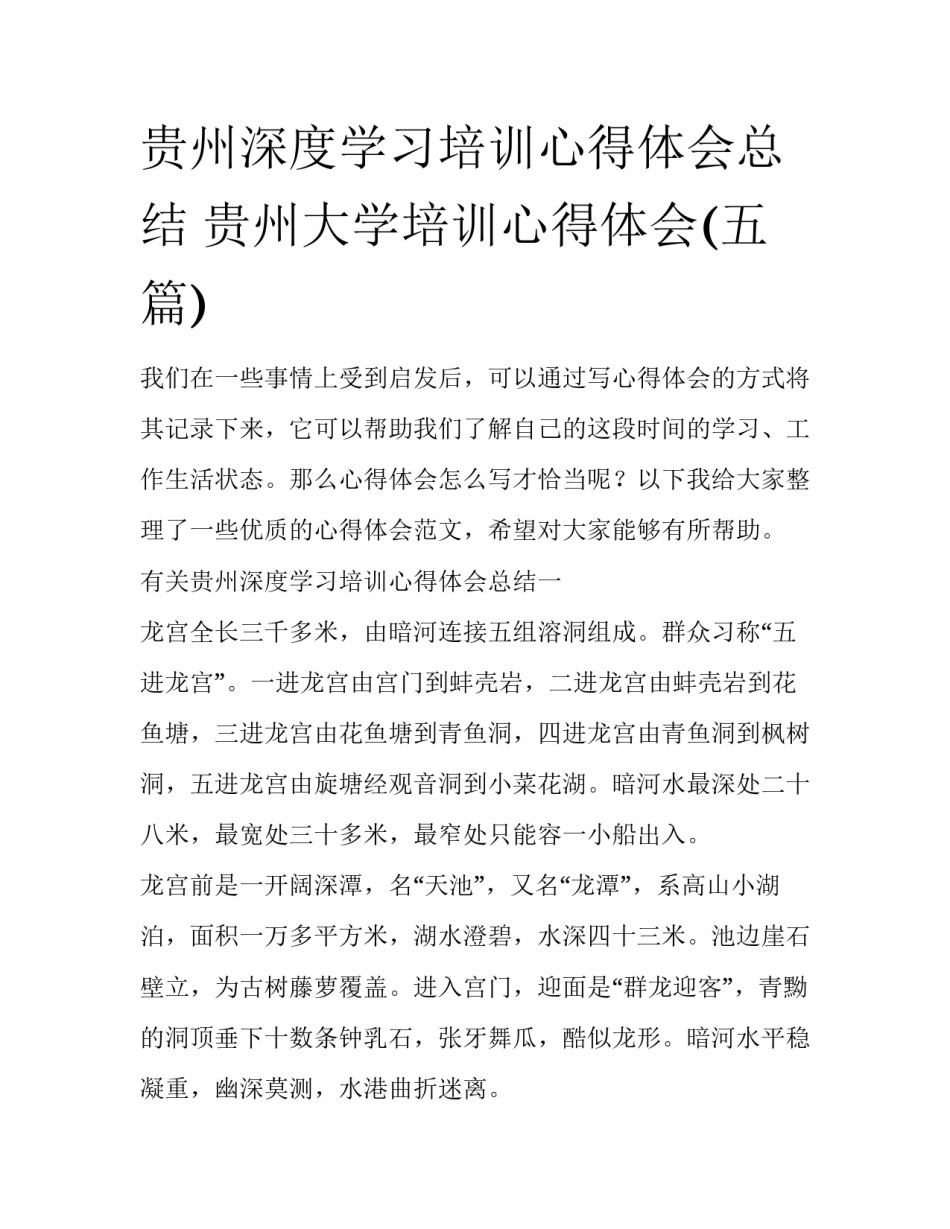 贵州深度学习培训心得体会总结 贵州大学培训心得体会(五篇)

我们在一些事情上受到启发后，可以通过写心得体会的方式将其记录下来，它可以帮助我们了解自己的这段时间的学习、工作生活状态。那么心得体会怎么写才恰当呢？以下我给大家整理了一些优质的心得体会范文，希望对大家能够有所帮助。

有关贵州深度学习培训心得体会总结一

龙宫全长三千多米，由暗河连接五组溶洞组成。群众习称“五进龙宫”。一进龙宫由宫门到蚌壳岩，二进龙宫由蚌壳岩到花鱼塘，三进龙宫由花鱼塘到青鱼洞，四进龙宫由青鱼洞到枫树洞，五进龙宫由旋塘经观音洞到小菜花湖。暗河水最深处二十八米，最宽处三十多米，最窄处只能容一小船出入。

龙宫前是一开阔深潭，名“天池”，又名“龙潭”，系高山小湖泊，面积一万多平方米，湖水澄碧，水深四十三米。池边崖石壁立，为古树藤萝覆盖。进入宫门，迎面是“群龙迎客”，青黝的洞顶垂下十数条钟乳石，张牙舞瓜，酷似龙形。暗河水平稳凝重，幽深莫测，水港曲折迷离。